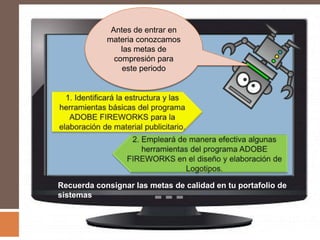 Antes de entrar en materia conozcamos las metas de compresión para este periodo

1. Identificará la estructura y las herramientas básicas del programa ADOBE FIREWORKS para la elaboración de material publicitario.

2. Empleará de manera efectiva algunas herramientas del programa ADOBE FIREWORKS en el diseño y elaboración de Logotipos.

Recuerda consignar las metas de calidad en tu portafolio de sistemas